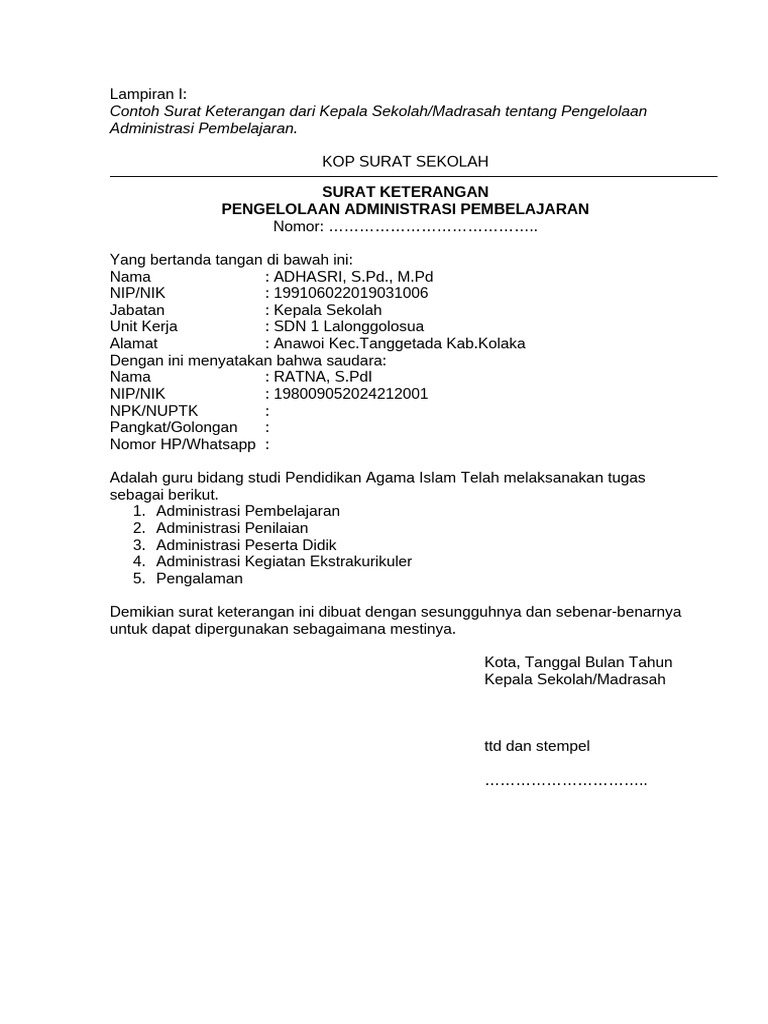 Lampiran I:
Contoh Surat Keterangan dari Kepala Sekolah/Madrasah tentang Pengelolaan Administrasi Pembelajaran.

KOP SURAT SEKOLAH

SURAT KETERANGAN
PENGELOLAAN ADMINISTRASI PEMBELAJARAN
Nomor: …………………………………..

Yang bertanda tangan di bawah ini:
Nama : ADHASRI, S.Pd., M.Pd
NIP/NIK : 199106022019031006
Jabatan : Kepala Sekolah
Unit Kerja : SDN 1 Lalonggolosua
Alamat : Anawoi Kec.Tanggetada Kab.Kolaka
Dengan ini menyatakan bahwa saudara:
Nama : RATNA, S.PdI
NIP/NIK : 198009052024212001
NPK/NUPTK :
Pangkat/Golongan :
Nomor HP/Whatsapp :

Adalah guru bidang studi Pendidikan Agama Islam Telah melaksanakan tugas sebagai berikut.
1. Administrasi Pembelajaran
2. Administrasi Penilaian
3. Administrasi Peserta Didik
4. Administrasi Kegiatan Ekstrakurikuler
5. Pengalaman

Demikian surat keterangan ini dibuat dengan sesungguhnya dan sebenar-benarnya untuk dapat dipergunakan sebagaimana mestinya.

Kota, Tanggal Bulan Tahun
Kepala Sekolah/Madrasah

ttd dan stempel

…………………………..